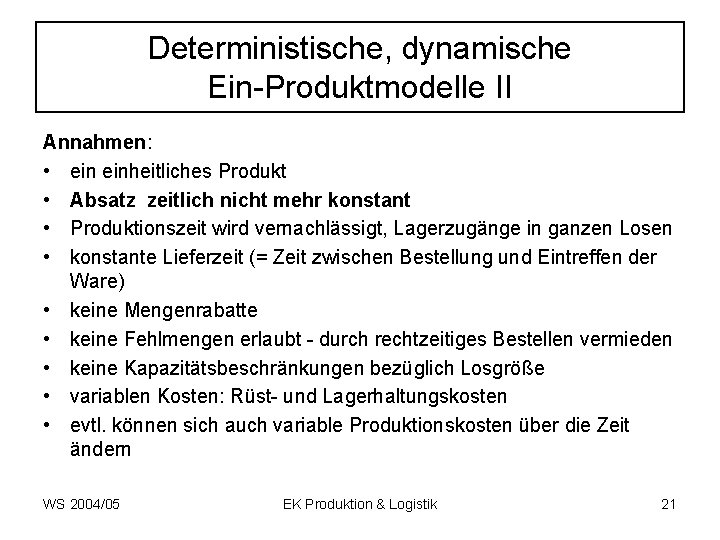 Deterministische, dynamische
Ein-Produktmodelle II

Annahmen:
• ein einheitliches Produkt
• Absatz zeitlich nicht mehr konstant
• Produktionszeit wird vernachlässigt, Lagerzugänge in ganzen Losen
• konstante Lieferzeit (= Zeit zwischen Bestellung und Eintreffen der Ware)
• keine Mengenrabatte
• keine Fehlmengen erlaubt - durch rechtzeitiges Bestellen vermieden
• keine Kapazitätsbeschränkungen bezüglich Losgröße
• variablen Kosten: Rüst- und Lagerhaltungskosten
• evtl. können sich auch variable Produktionskosten über die Zeit ändern

WS 2004/05
EK Produktion & Logistik
21